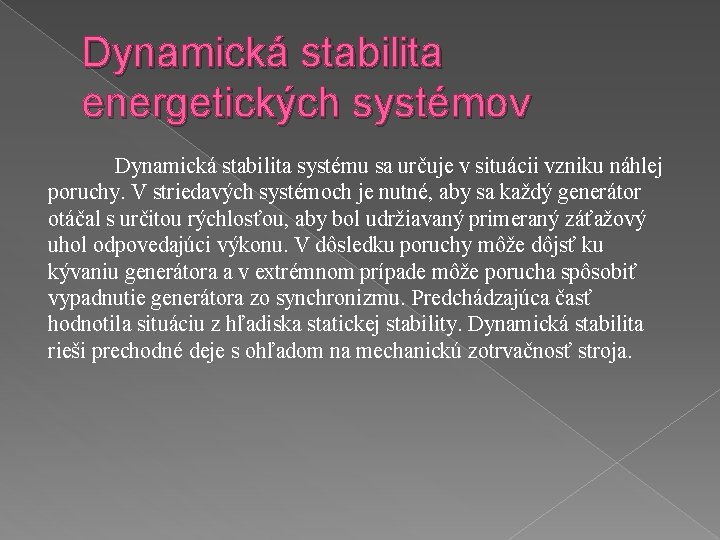 Dynamická stabilita energetických systémov

Dynamická stabilita systému sa určuje v situácii vzniku náhlej poruchy. V striedavých systémoch je nutné, aby sa každý generátor otáčal s určitou rýchlosťou, aby bol udržiavaný primeraný záťažový uhol odpovedajúci výkonu. V dôsledku poruchy môže dôjsť ku kývaniu generátora a v extrémnom prípade môže porucha spôsobiť vypadnutie generátora zo synchronizmu. Predchádzajúca časť hodnotila situáciu z hľadiska statickej stability. Dynamická stabilita rieši prechodné deje s ohľadom na mechanickú zotrvačnosť stroja.